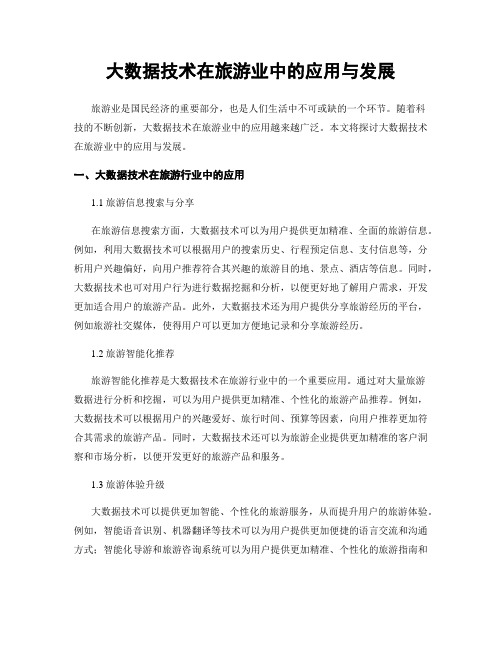 大数据技术在旅游业中的应用与发展

旅游业是国民经济的重要部分，也是人们生活中不可或缺的一个环节。随着科技的不断创新，大数据技术在旅游业中的应用越来越广泛。本文将探讨大数据技术在旅游业中的应用与发展。

一、大数据技术在旅游行业中的应用

1.1 旅游信息搜索与分享

在旅游信息搜索方面，大数据技术可以为用户提供更加精准、全面的旅游信息。例如，利用大数据技术可以根据用户的搜索历史、行程预定信息、支付信息等，分析用户兴趣偏好，向用户推荐符合其兴趣的旅游目的地、景点、酒店等信息。同时，大数据技术也可对用户行为进行数据挖掘和分析，以便更好地了解用户需求，开发更加适合用户的旅游产品。此外，大数据技术还为用户提供分享旅游经历的平台，例如旅游社交媒体，使得用户可以更加方便地记录和分享旅游经历。

1.2 旅游智能化推荐

旅游智能化推荐是大数据技术在旅游行业中的一个重要应用。通过对大量旅游数据进行分析和挖掘，可以为用户提供更加精准、个性化的旅游产品推荐。例如，大数据技术可以根据用户的兴趣爱好、旅行时间、预算等因素，向用户推荐更加符合其需求的旅游产品。同时，大数据技术还可以为旅游企业提供更加精准的客户洞察和市场分析，以便开发更好的旅游产品和服务。

1.3 旅游体验升级

大数据技术可以提供更加智能、个性化的旅游服务，从而提升用户的旅游体验。例如，智能语音识别、机器翻译等技术可以为用户提供更加便捷的语言交流和沟通方式；智能化导游和旅游咨询系统可以为用户提供更加精准、个性化的旅游指南和